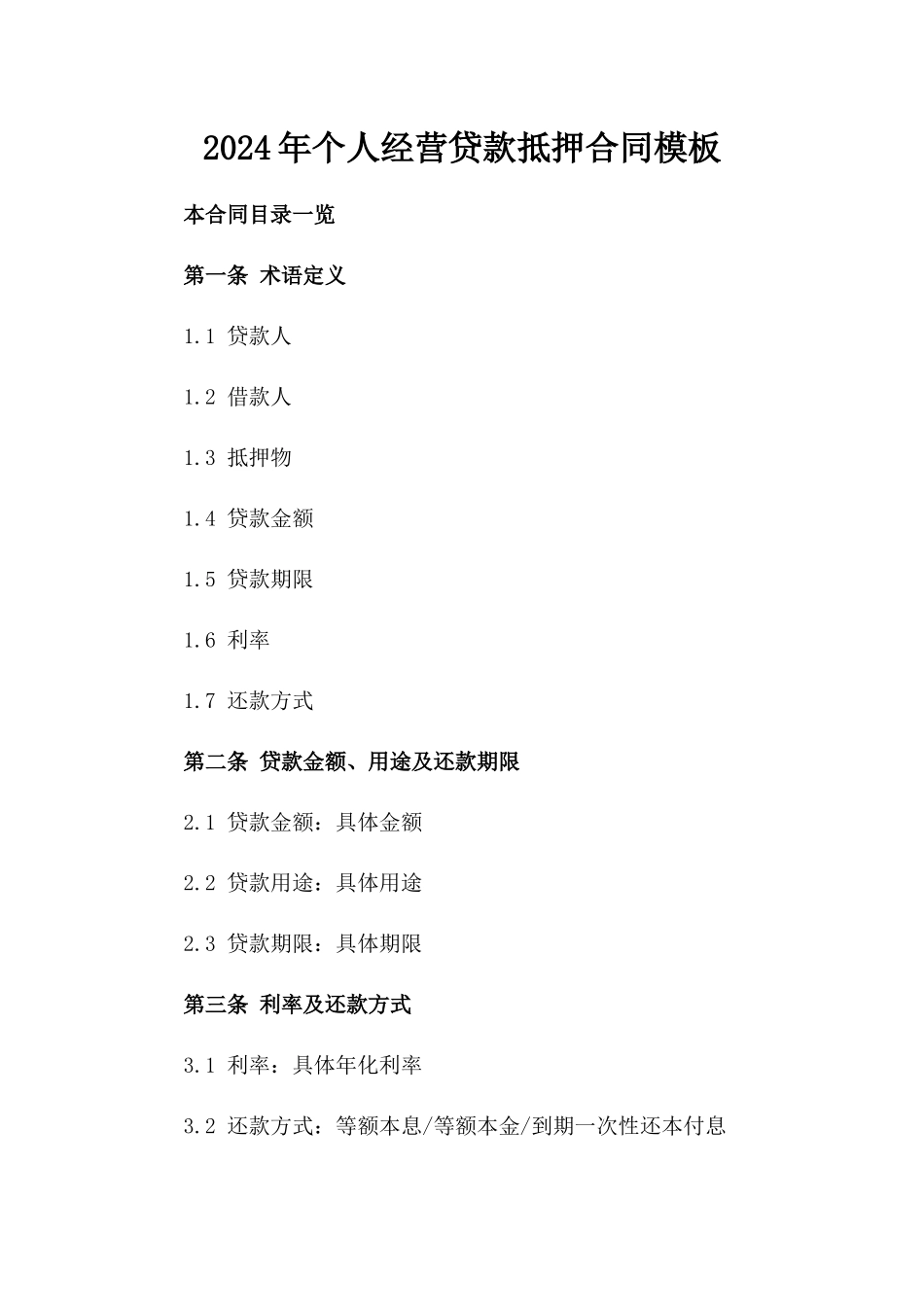 2024年个人经营贷款抵押合同模板

本合同目录一览

第一条 术语定义

1.1 贷款人

1.2 借款人

1.3 抵押物

1.4 贷款金额

1.5 贷款期限

1.6 利率

1.7 还款方式

第二条 贷款金额、用途及还款期限

2.1 贷款金额：具体金额

2.2 贷款用途：具体用途

2.3 贷款期限：具体期限

第三条 利率及还款方式

3.1 利率：具体年化利率

3.2 还款方式：等额本息/等额本金/到期一次性还本付息